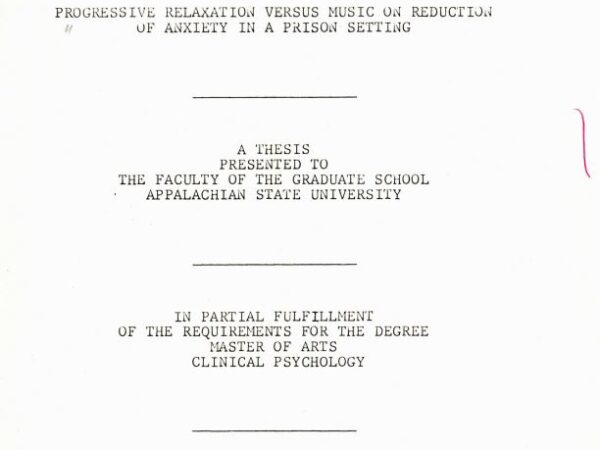 PROGRESSIVE RELAXATION VERSUS MUSIC ON REDUCTION
OF ANXIETY IN A PRISON SETTING

A THESIS
PRESENTED TO
THE FACULTY OF THE GRADUATE SCHOOL
APPALACHIAN STATE UNIVERSITY

IN PARTIAL FULFILLMENT
OF THE REQUIREMENTS FOR THE DEGREE
MASTER OF ARTS
CLINICAL PSYCHOLOGY